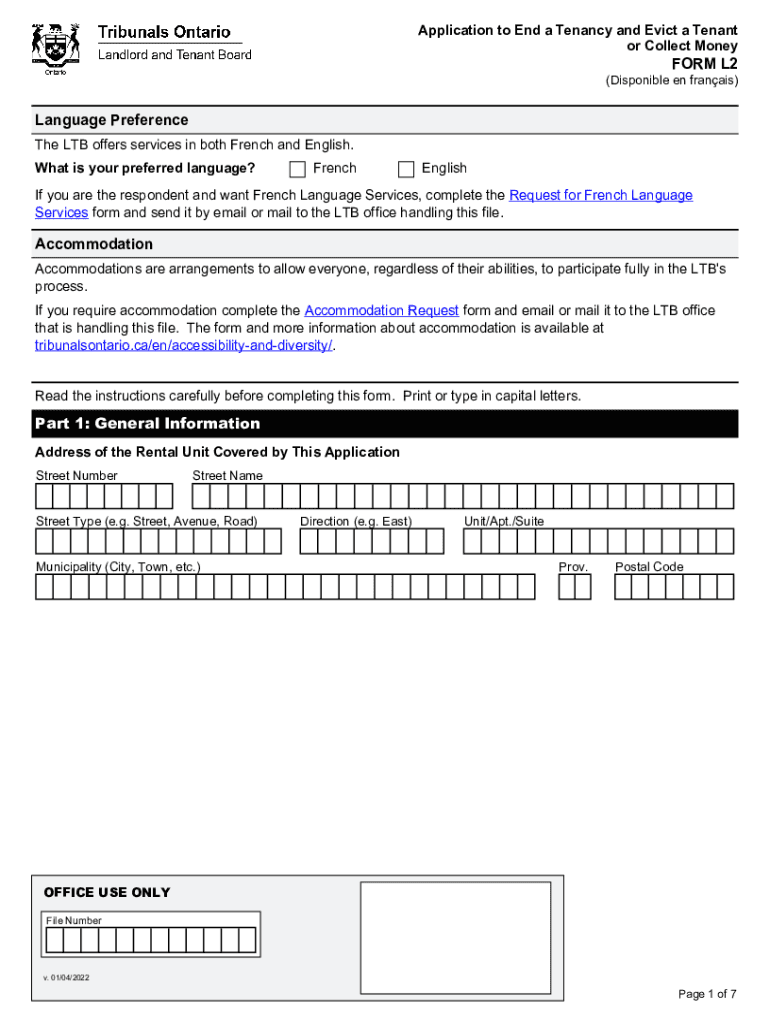 Ontario

Tribunals Ontario
Landlord and Tenant Board

Application to End a Tenancy and Evict a Tenant or Collect Money
FORM L2
(Disponible en français)

Language Preference
The LTB offers services in both French and English.
What is your preferred language? French English
If you are the respondent and want French Language Services, complete the Request for French Language Services form and send it by email or mail to the LTB office handling this file.

Accommodation
Accommodations are arrangements to allow everyone, regardless of their abilities, to participate fully in the LTB's process.
If you require accommodation complete the Accommodation Request form and email or mail it to the LTB office that is handling this file. The form and more information about accommodation is available at tribunalsontario.ca/en/accessibility-and-diversity/.

Read the instructions carefully before completing this form. Print or type in capital letters.

Part 1: General Information
Address of the Rental Unit Covered by This Application
Street Number Street Name
Street Type (e.g. Street, Avenue, Road) Direction (e.g. East) Unit/Apt./Suite
Municipality (City, Town, etc.) Prov. Postal Code

OFFICE USE ONLY
File Number
v. 01/04/2022

Page 1 of 7